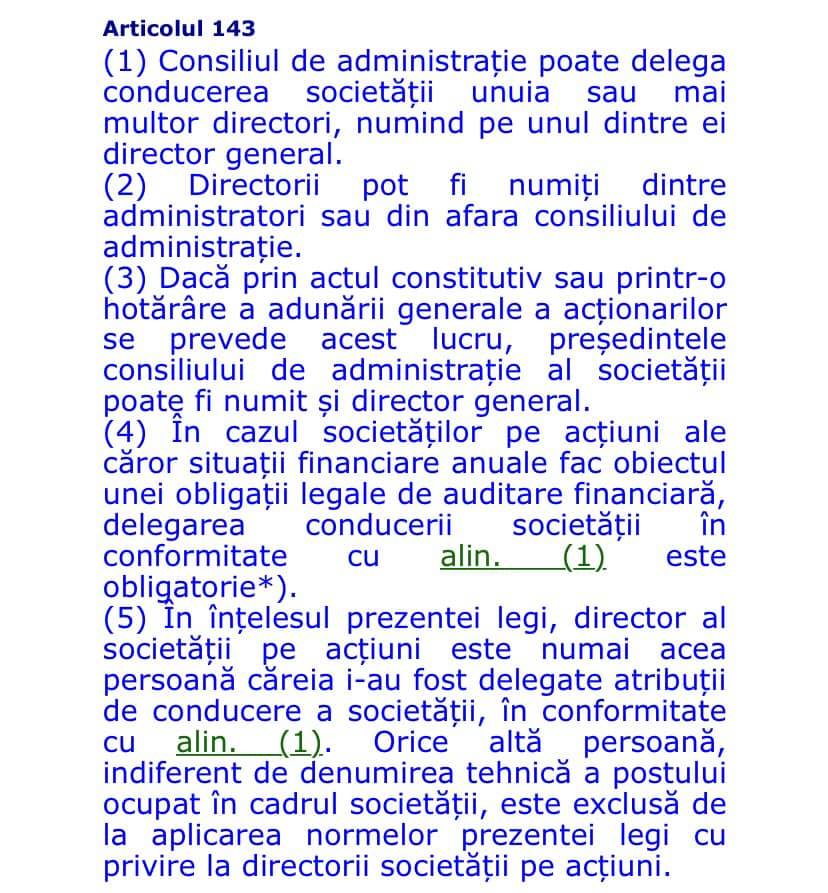 Articolul 143
(1) Consiliul de administrație poate delega conducerea societății unuia sau mai multor directori, numind pe unul dintre ei director general.
(2) Directorii pot fi numiți dintre administratori sau din afara consiliului de administrație.
(3) Dacă prin actul constitutiv sau printr-o hotărâre a adunării generale a acționarilor se prevede acest lucru, președintele consiliului de administrație al societății poate fi numit și director general.
(4) În cazul societăților pe acțiuni ale căror situații financiare anuale fac obiectul unei obligații legale de auditare financiară, delegarea conducerii societății în conformitate cu alin. (1) este obligatorie*).
(5) În înțelesul prezentei legi, director al societății pe acțiuni este numai acea persoană căreia i-au fost delegate atribuții de conducere a societății, în conformitate cu alin. (1). Orice altă persoană, indiferent de denumirea tehnică a postului ocupat în cadrul societății, este exclusă de la aplicarea normelor prezentei legi cu privire la directorii societății pe acțiuni.